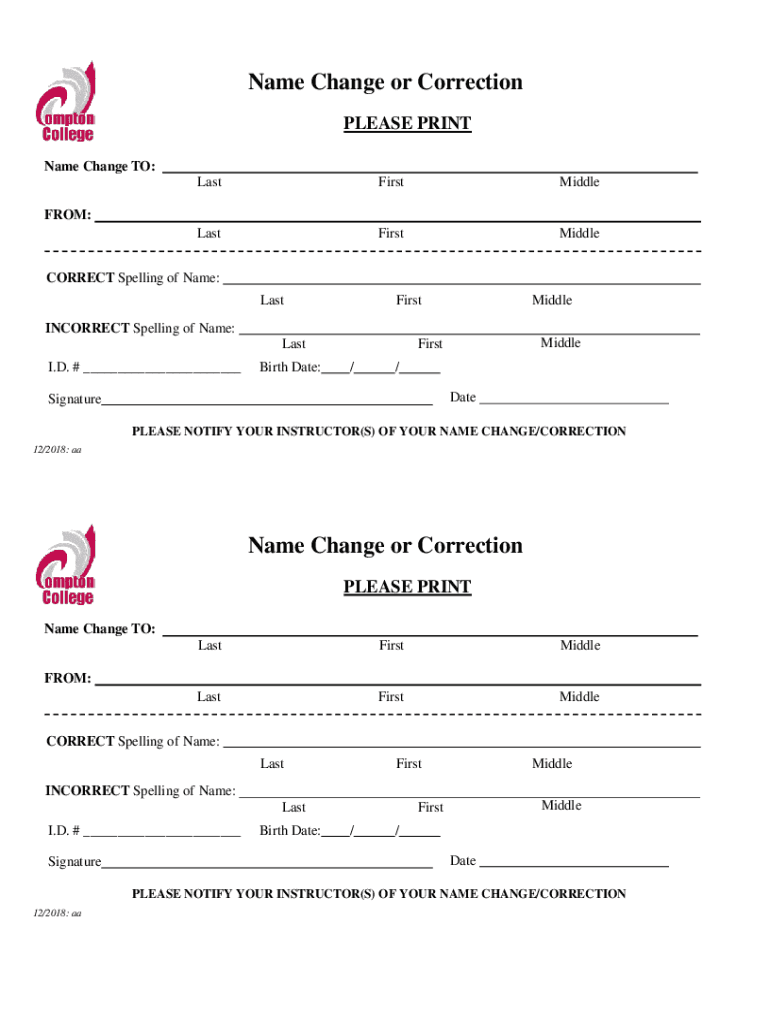 Compton College

Name Change or Correction

PLEASE PRINT

Name Change TO: ____________________
Last First Middle

FROM: ____________________
Last First Middle

CORRECT Spelling of Name: ____________________
Last First Middle

INCORRECT Spelling of Name: ____________________
Last First Middle

I.D. # ____________________ Birth Date:____/______/______

Signature____________________ Date ____________________

PLEASE NOTIFY YOUR INSTRUCTOR(S) OF YOUR NAME CHANGE/CORRECTION

12/2018: aa

Compton College

Name Change or Correction

PLEASE PRINT

Name Change TO: ____________________
Last First Middle

FROM: ____________________
Last First Middle

CORRECT Spelling of Name: ____________________
Last First Middle

INCORRECT Spelling of Name: ____________________
Last First Middle

I.D. # ____________________ Birth Date:____/______/______

Signature____________________ Date ____________________

PLEASE NOTIFY YOUR INSTRUCTOR(S) OF YOUR NAME CHANGE/CORRECTION

12/2018: aa